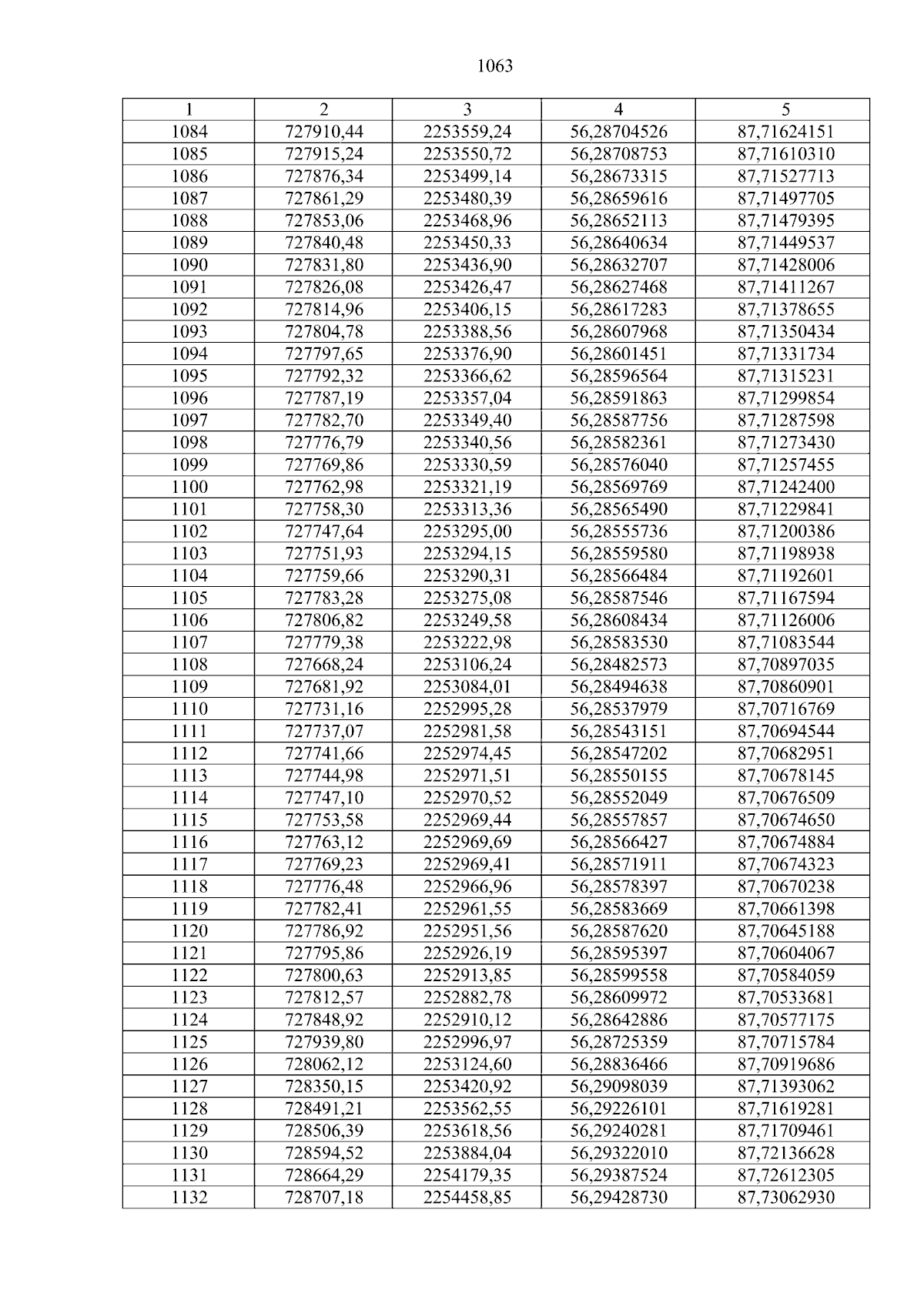 1063

| 1 | 2 | 3 | 4 | 5 |
|---|---|---|---|---|
| 1084 | 727910,44 | 2253559,24 | 56,28704526 | 87,71624151 |
| 1085 | 727915,24 | 2253550,72 | 56,28708753 | 87,71610310 |
| 1086 | 727876,34 | 2253499,14 | 56,28673315 | 87,71527713 |
| 1087 | 727861,29 | 2253480,39 | 56,28659616 | 87,71497705 |
| 1088 | 727853,06 | 2253468,96 | 56,28652113 | 87,71479395 |
| 1089 | 727840,48 | 2253450,33 | 56,28640634 | 87,71449537 |
| 1090 | 727831,80 | 2253436,90 | 56,28632707 | 87,71428006 |
| 1091 | 727826,08 | 2253426,47 | 56,28627468 | 87,71411267 |
| 1092 | 727814,96 | 2253406,15 | 56,28617283 | 87,71378655 |
| 1093 | 727804,78 | 2253388,56 | 56,28607968 | 87,71350434 |
| 1094 | 727797,65 | 2253376,90 | 56,28601451 | 87,71331734 |
| 1095 | 727792,32 | 2253366,62 | 56,28596564 | 87,71315231 |
| 1096 | 727787,19 | 2253357,04 | 56,28591863 | 87,71299854 |
| 1097 | 727782,70 | 2253349,40 | 56,28587756 | 87,71287598 |
| 1098 | 727776,79 | 2253340,56 | 56,28582361 | 87,71273430 |
| 1099 | 727769,86 | 2253330,59 | 56,28576040 | 87,71257455 |
| 1100 | 727762,98 | 2253321,19 | 56,28569769 | 87,71242400 |
| 1101 | 727758,30 | 2253313,36 | 56,28565490 | 87,71229841 |
| 1102 | 727747,64 | 2253295,00 | 56,28555736 | 87,71200386 |
| 1103 | 727751,93 | 2253294,15 | 56,28559580 | 87,71198938 |
| 1104 | 727759,66 | 2253290,31 | 56,28566484 | 87,71192601 |
| 1105 | 727783,28 | 2253275,08 | 56,28587546 | 87,71167594 |
| 1106 | 727806,82 | 2253249,58 | 56,28608434 | 87,71126006 |
| 1107 | 727779,38 | 2253222,98 | 56,28583530 | 87,71083544 |
| 1108 | 727668,24 | 2253106,24 | 56,28482573 | 87,70897035 |
| 1109 | 727681,92 | 2253084,01 | 56,28494638 | 87,70860901 |
| 1110 | 727731,16 | 2252995,28 | 56,28537979 | 87,70716769 |
| 1111 | 727737,07 | 2252981,58 | 56,28543151 | 87,70694544 |
| 1112 | 727741,66 | 2252974,45 | 56,28547202 | 87,70682951 |
| 1113 | 727744,98 | 2252971,51 | 56,28550155 | 87,70678145 |
| 1114 | 727747,10 | 2252970,52 | 56,28552049 | 87,70676509 |
| 1115 | 727753,58 | 2252969,44 | 56,28557857 | 87,70674650 |
| 1116 | 727763,12 | 2252969,69 | 56,28566427 | 87,70674884 |
| 1117 | 727769,23 | 2252969,41 | 56,28571911 | 87,70674323 |
| 1118 | 727776,48 | 2252966,96 | 56,28578397 | 87,70670238 |
| 1119 | 727782,41 | 2252961,55 | 56,28583669 | 87,70661398 |
| 1120 | 727786,92 | 2252951,56 | 56,28587620 | 87,70645188 |
| 1121 | 727795,86 | 2252926,19 | 56,28595397 | 87,70604067 |
| 1122 | 727800,63 | 2252913,85 | 56,28599558 | 87,70584059 |
| 1123 | 727812,57 | 2252882,78 | 56,28609972 | 87,70533681 |
| 1124 | 727848,92 | 2252910,12 | 56,28642886 | 87,70577175 |
| 1125 | 727939,80 | 2252996,97 | 56,28725359 | 87,70715784 |
| 1126 | 728062,12 | 2253124,60 | 56,28836466 | 87,70919686 |
| 1127 | 728350,15 | 2253420,92 | 56,29098039 | 87,71393062 |
| 1128 | 728491,21 | 2253562,55 | 56,29226101 | 87,71619281 |
| 1129 | 728506,39 | 2253618,56 | 56,29240281 | 87,71709461 |
| 1130 | 728594,52 | 2253884,04 | 56,29322010 | 87,72136628 |
| 1131 | 728664,29 | 2254179,35 | 56,29387524 | 87,72612305 |
| 1132 | 728707,18 | 2254458,85 | 56,29428730 | 87,73062930 |